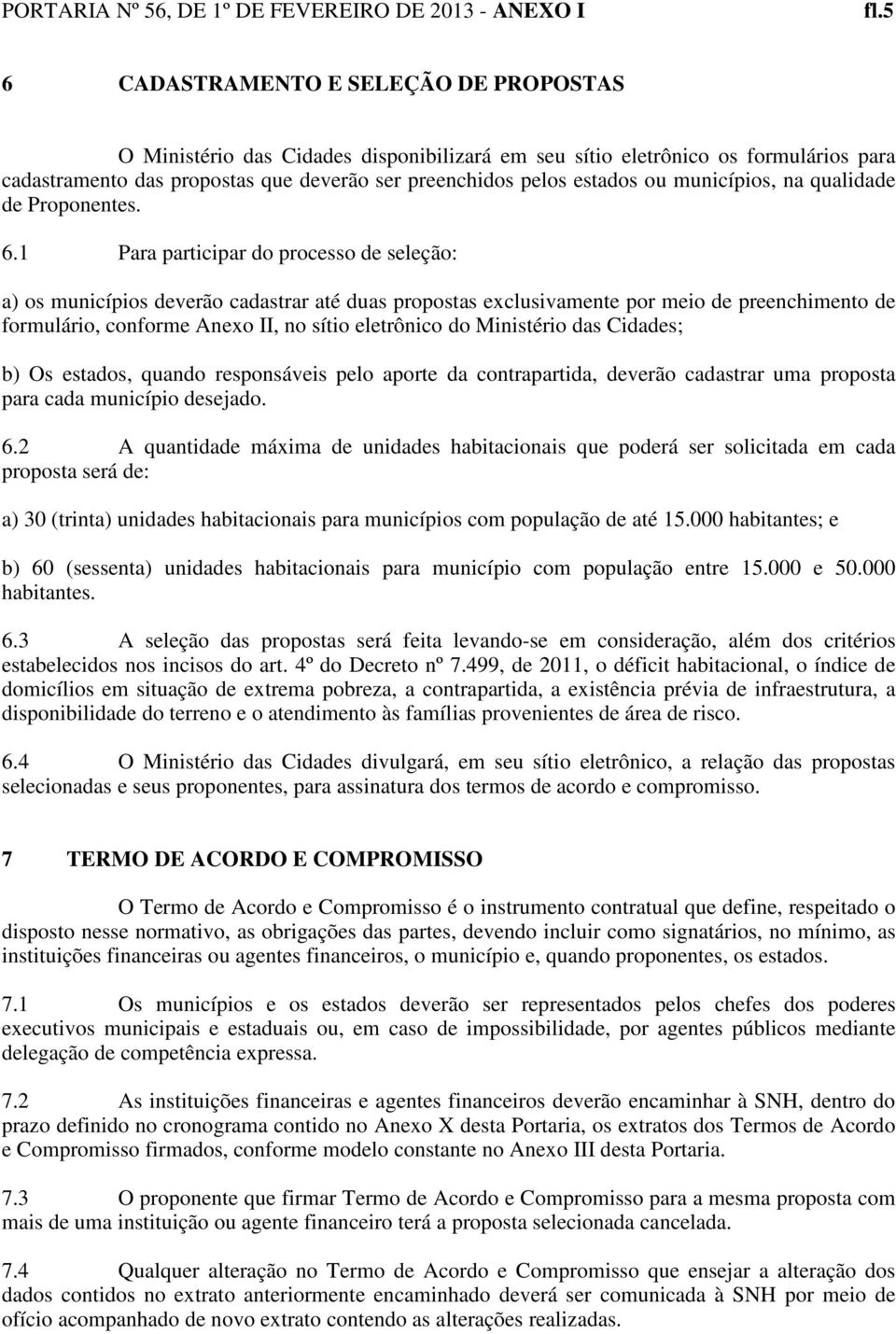 PORTARIA Nº 56, DE 1º DE FEVEREIRO DE 2013 - ANEXO I fl.5

6 CADASTRAMENTO E SELEÇÃO DE PROPOSTAS

O Ministério das Cidades disponibilizará em seu sítio eletrônico os formulários para cadastramento das propostas que deverão ser preenchidos pelos estados ou municípios, na qualidade de Proponentes.

6.1 Para participar do processo de seleção:

a) os municípios deverão cadastrar até duas propostas exclusivamente por meio de preenchimento de formulário, conforme Anexo II, no sítio eletrônico do Ministério das Cidades;

b) Os estados, quando responsáveis pelo aporte da contrapartida, deverão cadastrar uma proposta para cada município desejado.

6.2 A quantidade máxima de unidades habitacionais que poderá ser solicitada em cada proposta será de:

a) 30 (trinta) unidades habitacionais para municípios com população de até 15.000 habitantes; e

b) 60 (sessenta) unidades habitacionais para município com população entre 15.000 e 50.000 habitantes.

6.3 A seleção das propostas será feita levando-se em consideração, além dos critérios estabelecidos nos incisos do art. 4º do Decreto nº 7.499, de 2011, o déficit habitacional, o índice de domicílios em situação de extrema pobreza, a contrapartida, a existência prévia de infraestrutura, a disponibilidade do terreno e o atendimento às famílias provenientes de área de risco.

6.4 O Ministério das Cidades divulgará, em seu sítio eletrônico, a relação das propostas selecionadas e seus proponentes, para assinatura dos termos de acordo e compromisso.

7 TERMO DE ACORDO E COMPROMISSO

O Termo de Acordo e Compromisso é o instrumento contratual que define, respeitado o disposto nesse normativo, as obrigações das partes, devendo incluir como signatários, no mínimo, as instituições financeiras ou agentes financeiros, o município e, quando proponentes, os estados.

7.1 Os municípios e os estados deverão ser representados pelos chefes dos poderes executivos municipais e estaduais ou, em caso de impossibilidade, por agentes públicos mediante delegação de competência expressa.

7.2 As instituições financeiras e agentes financeiros deverão encaminhar à SNH, dentro do prazo definido no cronograma contido no Anexo X desta Portaria, os extratos dos Termos de Acordo e Compromisso firmados, conforme modelo constante no Anexo III desta Portaria.

7.3 O proponente que firmar Termo de Acordo e Compromisso para a mesma proposta com mais de uma instituição ou agente financeiro terá a proposta selecionada cancelada.

7.4 Qualquer alteração no Termo de Acordo e Compromisso que ensejar a alteração dos dados contidos no extrato anteriormente encaminhado deverá ser comunicada à SNH por meio de ofício acompanhado de novo extrato contendo as alterações realizadas.